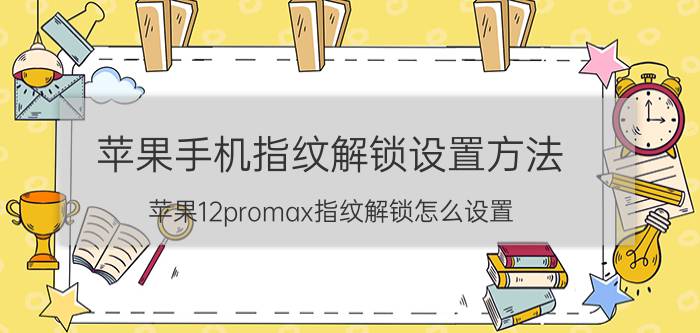 苹果手机指纹解锁设置方法

苹果12promax指纹解锁怎么设置